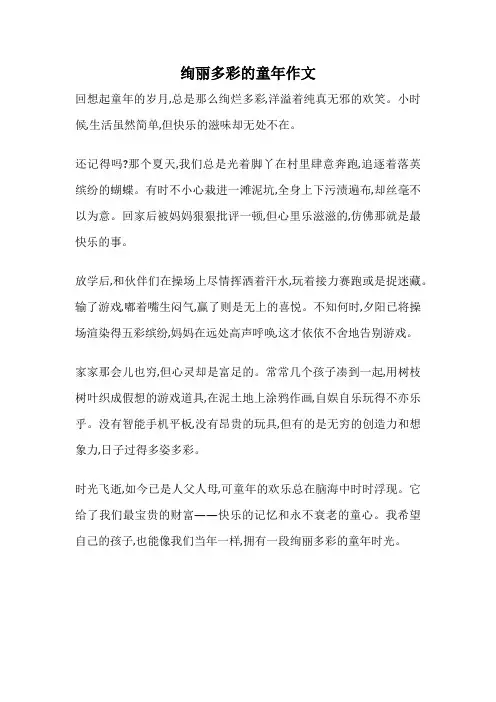 绚丽多彩的童年作文

回想起童年的岁月,总是那么绚烂多彩,洋溢着纯真无邪的欢笑。小时候,生活虽然简单,但快乐的滋味却无处不在。

还记得吗?那个夏天,我们总是光着脚丫在村里肆意奔跑,追逐着落英缤纷的蝴蝶。有时不小心栽进一滩泥坑,全身上下污渍遍布,却丝毫不以为意。回家后被妈妈狠狠批评一顿,但心里乐滋滋的,仿佛那就是最快乐的事。

放学后,和伙伴们在操场上尽情挥洒着汗水,玩着接力赛跑或是捉迷藏。输了游戏,嘟着嘴生闷气,赢了则是无上的喜悦。不知何时,夕阳已将操场渲染得五彩缤纷,妈妈在远处高声呼唤,这才依依不舍地告别游戏。

家家那会儿也穷,但心灵却是富足的。常常几个孩子凑到一起,用树枝树叶织成假想的游戏道具,在泥土地上涂鸦作画,自娱自乐玩得不亦乐乎。没有智能手机平板,没有昂贵的玩具,但有的是无穷的创造力和想象力,日子过得多姿多彩。

时光飞逝,如今已是人父人母,可童年的欢乐总在脑海中时时浮现。它给了我们最宝贵的财富——快乐的记忆和永不衰老的童心。我希望自己的孩子,也能像我们当年一样,拥有一段绚丽多彩的童年时光。